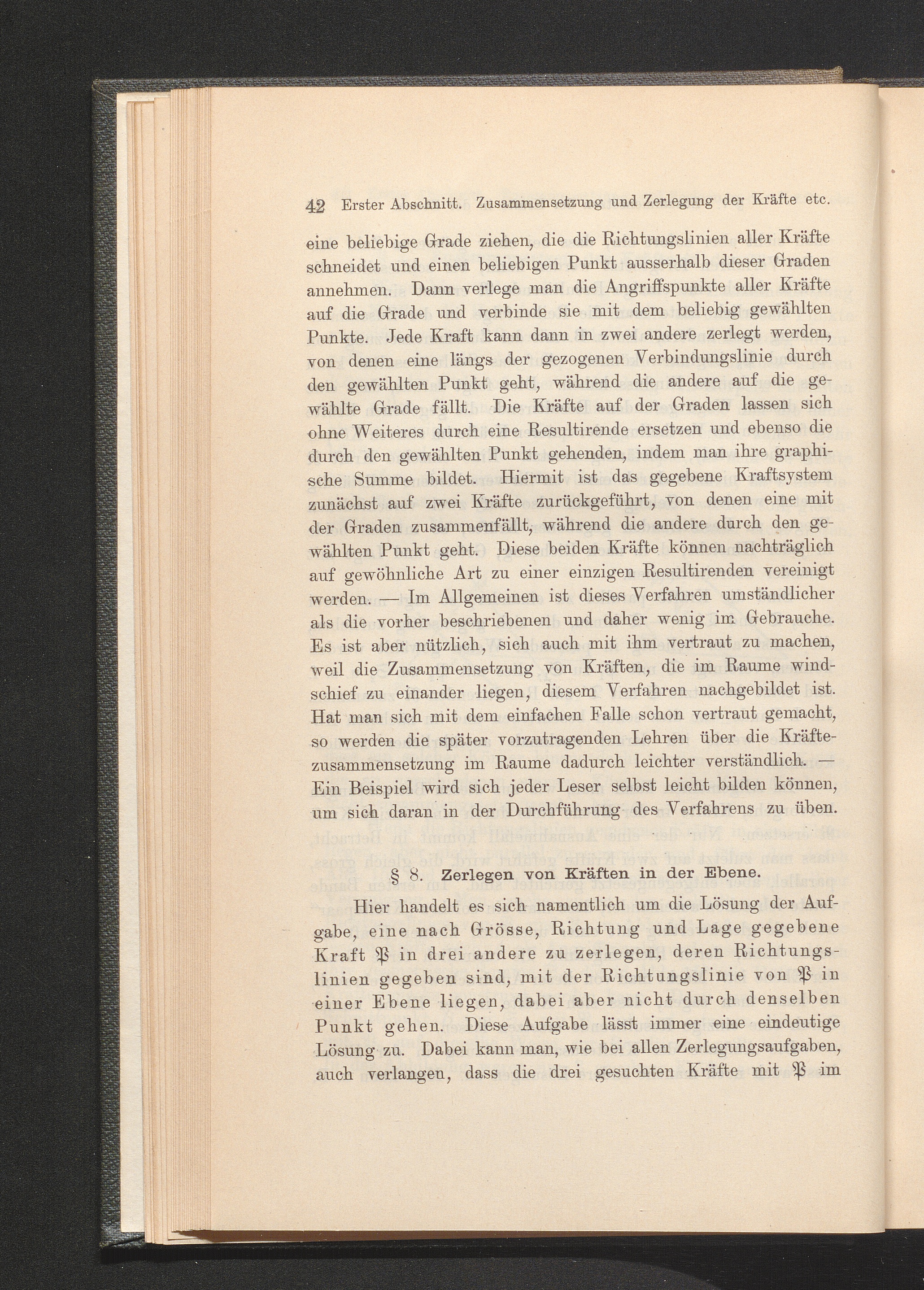 42 Erster Abschnitt. Zusammensetzung und Zerlegung der Kräfte etc.

eine beliebige Grade ziehen, die die Richtungslinien aller Kräfte schneidet und einen beliebigen Punkt ausserhalb dieser Graden annehmen. Dann verlege man die Angriffspunkte aller Kräfte auf die Grade und verbinde sie mit dem beliebig gewählten Punkte. Jede Kraft kann dann in zwei andere zerlegt werden, von denen eine längs der gezogenen Verbindungslinie durch den gewählten Punkt geht, während die andere auf die gewählte Grade fällt. Die Kräfte auf der Graden lassen sich ohne Weiteres durch eine Resultirende ersetzen und ebenso die durch den gewählten Punkt gehenden, indem man ihre graphische Summe bildet. Hiermit ist das gegebene Kraftsystem zunächst auf zwei Kräfte zurückgeführt, von denen eine mit der Graden zusammenfällt, während die andere durch den gewählten Punkt geht. Diese beiden Kräfte können nachträglich auf gewöhnliche Art zu einer einzigen Resultirenden vereinigt werden. — Im Allgemeinen ist dieses Verfahren umständlicher als die vorher beschriebenen und daher wenig im Gebrauche. Es ist aber nützlich, sich auch mit ihm vertraut zu machen, weil die Zusammensetzung von Kräften, die im Raume windschief zu einander liegen, diesem Verfahren nachgebildet ist. Hat man sich mit dem einfachen Falle schon vertraut gemacht, so werden die später vorzutragenden Lehren über die Kräftezusammensetzung im Raume dadurch leichter verständlich. — Ein Beispiel wird sich jeder Leser selbst leicht bilden können, um sich daran in der Durchführung des Verfahrens zu üben.

§ 8. Zerlegen von Kräften in der Ebene.

Hier handelt es sich namentlich um die Lösung der Aufgabe, eine nach Grösse, Richtung und Lage gegebene Kraft $\mathfrak{P}$ in drei andere zu zerlegen, deren Richtungslinien gegeben sind, mit der Richtungslinie von $\mathfrak{P}$ in einer Ebene liegen, dabei aber nicht durch denselben Punkt gehen. Diese Aufgabe lässt immer eine eindeutige Lösung zu. Dabei kann man, wie bei allen Zerlegungsaufgaben, auch verlangen, dass die drei gesuchten Kräfte mit $\mathfrak{P}$ im